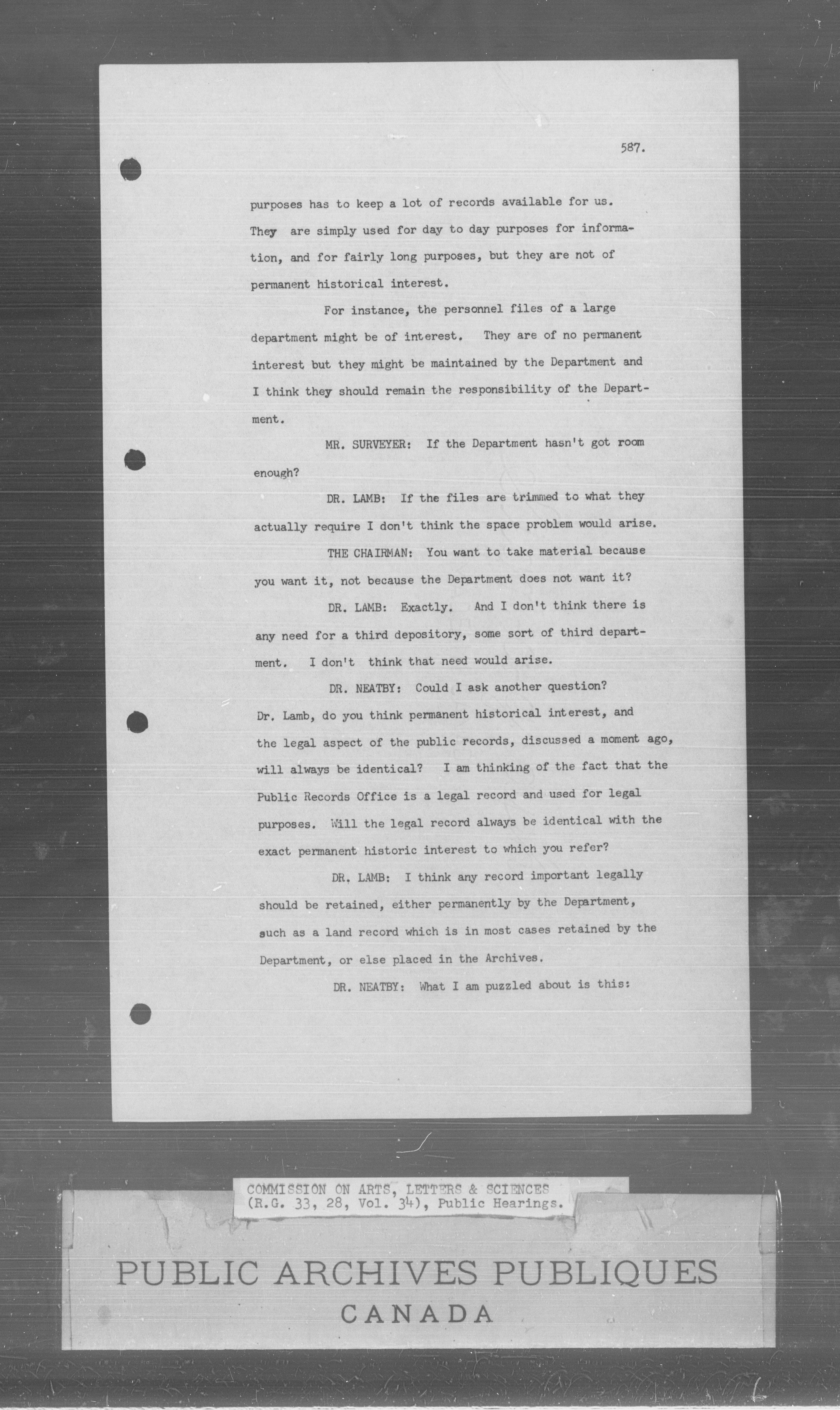 587.

purposes has to keep a lot of records available for us. They are simply used for day to day purposes for information, and for fairly long purposes, but they are not of permanent historical interest.

For instance, the personnel files of a large department might be of interest. They are of no permanent interest but they might be maintained by the Department and I think they should remain the responsibility of the Department.

MR. SURVEYER: If the Department hasn't got room enough?

DR. LAMB: If the files are trimmed to what they actually require I don't think the space problem would arise.

THE CHAIRMAN: You want to take material because you want it, not because the Department does not want it?

DR. LAMB: Exactly. And I don't think there is any need for a third depository, some sort of third department. I don't think that need would arise.

DR. NEATBY: Could I ask another question? Dr. Lamb, do you think permanent historical interest, and the legal aspect of the public records, discussed a moment ago, will always be identical? I am thinking of the fact that the Public Records Office is a legal record and used for legal purposes. Will the legal record always be identical with the exact permanent historic interest to which you refer?

DR. LAMB: I think any record important legally should be retained, either permanently by the Department, such as a land record which is in most cases retained by the Department, or else placed in the Archives.

DR. NEATBY: What I am puzzled about is this:

COMMISSION ON ARTS, LETTERS & SCIENCES (R.G. 33, 28, Vol. 34), Public Hearings.

PUBLIC ARCHIVES PUBLIQUES
CANADA